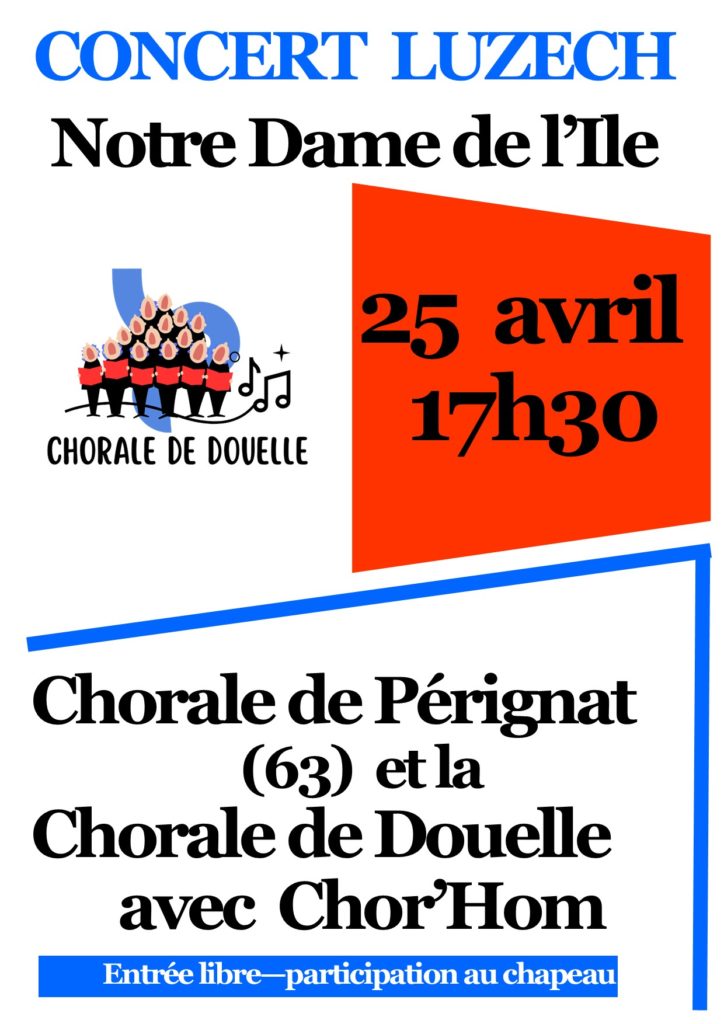 CONCERT LUZECH

Notre Dame de l'Ile

CHORALE DE DOUELLE

25 avril
17h30

Chorale de Pérignat
(63) et la
Chorale de Douelle
avec Chor'Hom

Entrée libre—participation au chapeau